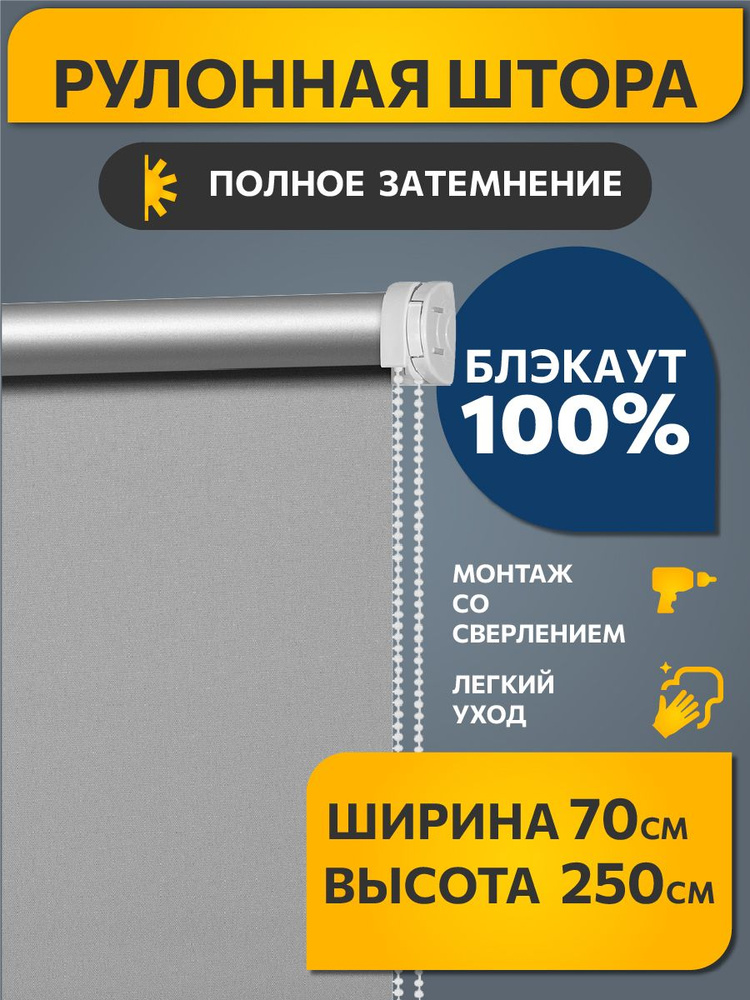 РУЛОННАЯ ШТОРА

ПОЛНОЕ ЗАТЕМНЕНИЕ

БЛЭКАУТ 100%

МОНТАЖ СО СВЕРЛЕНИЕМ

ЛЕГКИЙ УХОД

ШИРИНА 70см
ВЫСОТА 250см